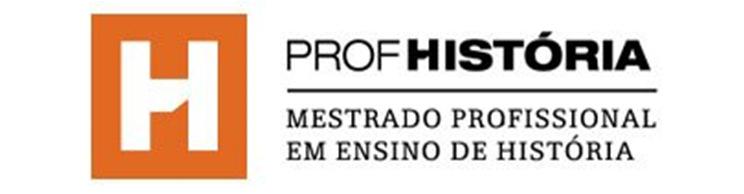 H

PROFHISTÓRIA

MESTRADO PROFISSIONAL EM ENSINO DE HISTÓRIA